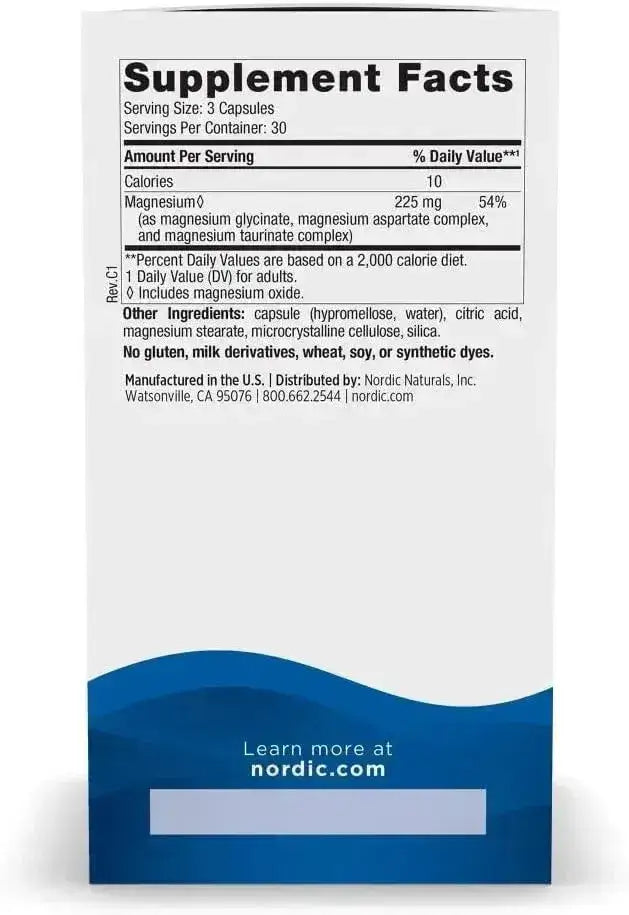 Supplement Facts
Serving Size: 3 Capsules
Servings Per Container: 30

| Amount Per Serving | | % Daily Value**1 |
|---|---|---|
| Calories | 10 | |
| Magnesium◊ (as magnesium glycinate, magnesium aspartate complex, and magnesium taurinate complex) | 225 mg | 54% |

**Percent Daily Values are based on a 2,000 calorie diet.
1 Daily Value (DV) for adults.
◊ Includes magnesium oxide.

Rev.C1

Other Ingredients: capsule (hypromellose, water), citric acid, magnesium stearate, microcrystalline cellulose, silica.

No gluten, milk derivatives, wheat, soy, or synthetic dyes.

Manufactured in the U.S. | Distributed by: Nordic Naturals, Inc. Watsonville, CA 95076 | 800.662.2544 | nordic.com

Learn more at nordic.com